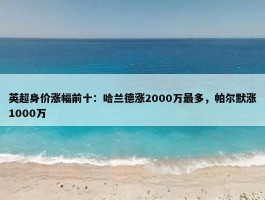 英超身价涨幅前十：哈兰德涨2000万最多，帕尔默涨1000万